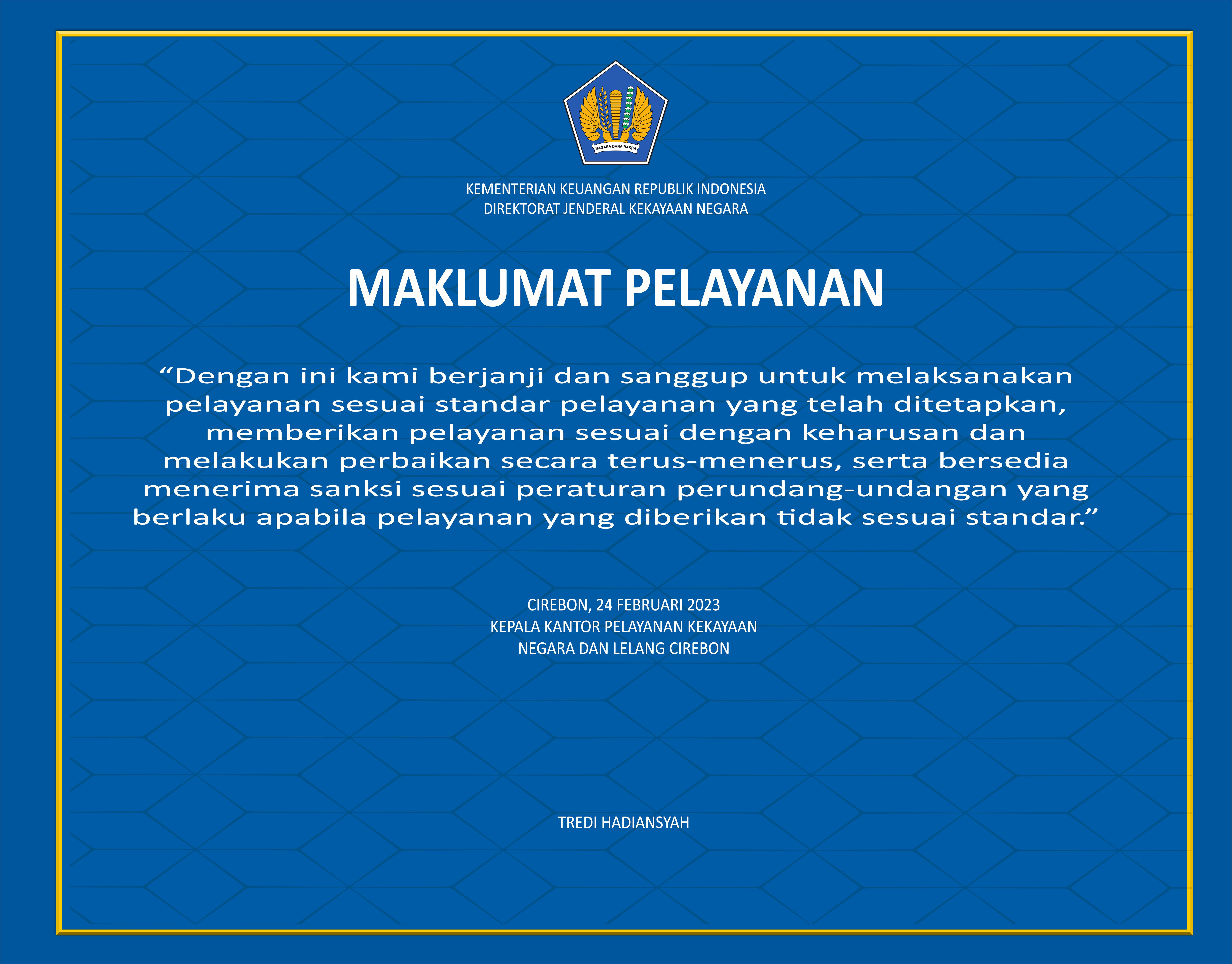 NAGARA DANA RAKÇA

KEMENTERIAN KEUANGAN REPUBLIK INDONESIA
DIREKTORAT JENDERAL KEKAYAAN NEGARA

MAKLUMAT PELAYANAN

“Dengan ini kami berjanji dan sanggup untuk melaksanakan pelayanan sesuai standar pelayanan yang telah ditetapkan, memberikan pelayanan sesuai dengan keharusan dan melakukan perbaikan secara terus-menerus, serta bersedia menerima sanksi sesuai peraturan perundang-undangan yang berlaku apabila pelayanan yang diberikan tidak sesuai standar.”

CIREBON, 24 FEBRUARI 2023
KEPALA KANTOR PELAYANAN KEKAYAAN
NEGARA DAN LELANG CIREBON

TREDI HADIANSYAH